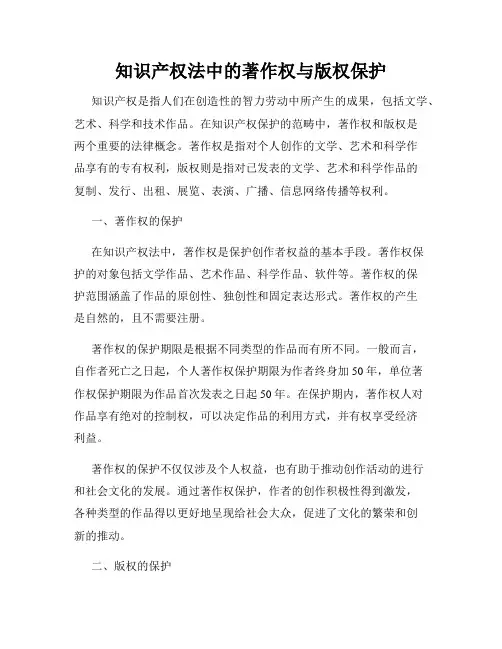 知识产权法中的著作权与版权保护

知识产权是指人们在创造性的智力劳动中所产生的成果，包括文学、艺术、科学和技术作品。在知识产权保护的范畴中，著作权和版权是两个重要的法律概念。著作权是指对个人创作的文学、艺术和科学作品享有的专有权利，版权则是指对已发表的文学、艺术和科学作品的复制、发行、出租、展览、表演、广播、信息网络传播等权利。

一、著作权的保护

在知识产权法中，著作权是保护创作者权益的基本手段。著作权保护的对象包括文学作品、艺术作品、科学作品、软件等。著作权的保护范围涵盖了作品的原创性、独创性和固定表达形式。著作权的产生是自然的，且不需要注册。

著作权的保护期限是根据不同类型的作品而有所不同。一般而言，自作者死亡之日起，个人著作权保护期限为作者终身加50年，单位著作权保护期限为作品首次发表之日起50年。在保护期内，著作权人对作品享有绝对的控制权，可以决定作品的利用方式，并有权享受经济利益。

著作权的保护不仅仅涉及个人权益，也有助于推动创作活动的进行和社会文化的发展。通过著作权保护，作者的创作积极性得到激发，各种类型的作品得以更好地呈现给社会大众，促进了文化的繁荣和创新的推动。

二、版权的保护